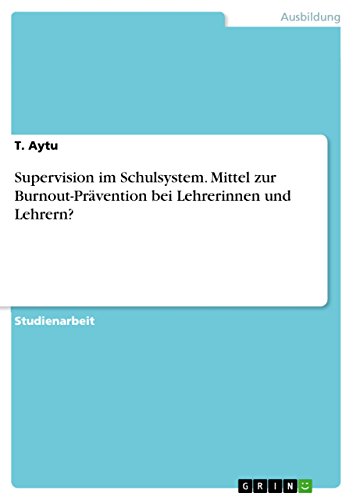 Ausbildung

T. Aytu

Supervision im Schulsystem. Mittel zur Burnout-Prävention bei Lehrerinnen und Lehrern?

Studienarbeit

GRIN